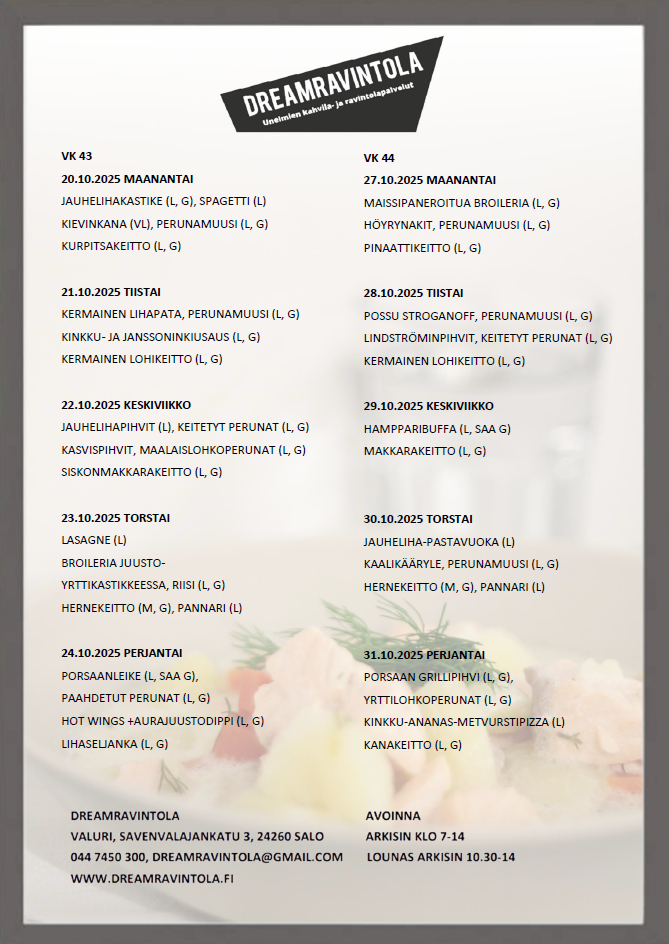 DREAMRAVINTOLA
Unelmien kahvila- ja ravintolapalvelut

VK 43

20.10.2025 MAANANTAI
JAUHELIHAKASTIKE (L, G), SPAGETTI (L)
KIEVINKANA (VL), PERUNAMUUSI (L, G)
KURPITSAKEITTO (L, G)

21.10.2025 TIISTAI
KERMAINEN LIHAPATA, PERUNAMUUSI (L, G)
KINKKU- JA JANSSONINKIUSAUS (L, G)
KERMAINEN LOHIKEITTO (L, G)

22.10.2025 KESKIVIIKKO
JAUHELIHAPIHVIT (L), KEITETYT PERUNAT (L, G)
KASVISPIHVIT, MAALAISLOHKOPERUNAT (L, G)
SISKONMAKKARAKEITTO (L, G)

23.10.2025 TORSTAI
LASAGNE (L)
BROILERIA JUUSTO-YRTTIKASTIKKEESSA, RIISI (L, G)
HERNEKEITTO (M, G), PANNARI (L)

24.10.2025 PERJANTAI
PORSAANLEIKE (L, SAA G),
PAAHDETUT PERUNAT (L, G)
HOT WINGS +AURAJUUSTODIPPI (L, G)
LIHASELJANKA (L, G)

VK 44

27.10.2025 MAANANTAI
MAISSIPANEROITUA BROILERIA (L, G)
HÖYRYNAKIT, PERUNAMUUSI (L, G)
PINAATTIKEITTO (L, G)

28.10.2025 TIISTAI
POSSU STROGANOFF, PERUNAMUUSI (L, G)
LINDSTRÖMINPIHVIT, KEITETYT PERUNAT (L, G)
KERMAINEN LOHIKEITTO (L, G)

29.10.2025 KESKIVIIKKO
HAMPPARIBUFFA (L, SAA G)
MAKKARAKEITTO (L, G)

30.10.2025 TORSTAI
JAUHELIHA-PASTAVUOKA (L)
KAALIKÄÄRYLE, PERUNAMUUSI (L, G)
HERNEKEITTO (M, G), PANNARI (L)

31.10.2025 PERJANTAI
PORSAAN GRILLIPIHVI (L, G),
YRTTILOHKOPERUNAT (L, G)
KINKKU-ANANAS-METVURSTIPIZZA (L)
KANAKEITTO (L, G)

DREAMRAVINTOLA
VALURI, SAVENVALAJANKATU 3, 24260 SALO
044 7450 300, DREAMRAVINTOLA@GMAIL.COM
WWW.DREAMRAVINTOLA.FI

AVOINNA
ARKISIN KLO 7-14
LOUNAS ARKISIN 10.30-14